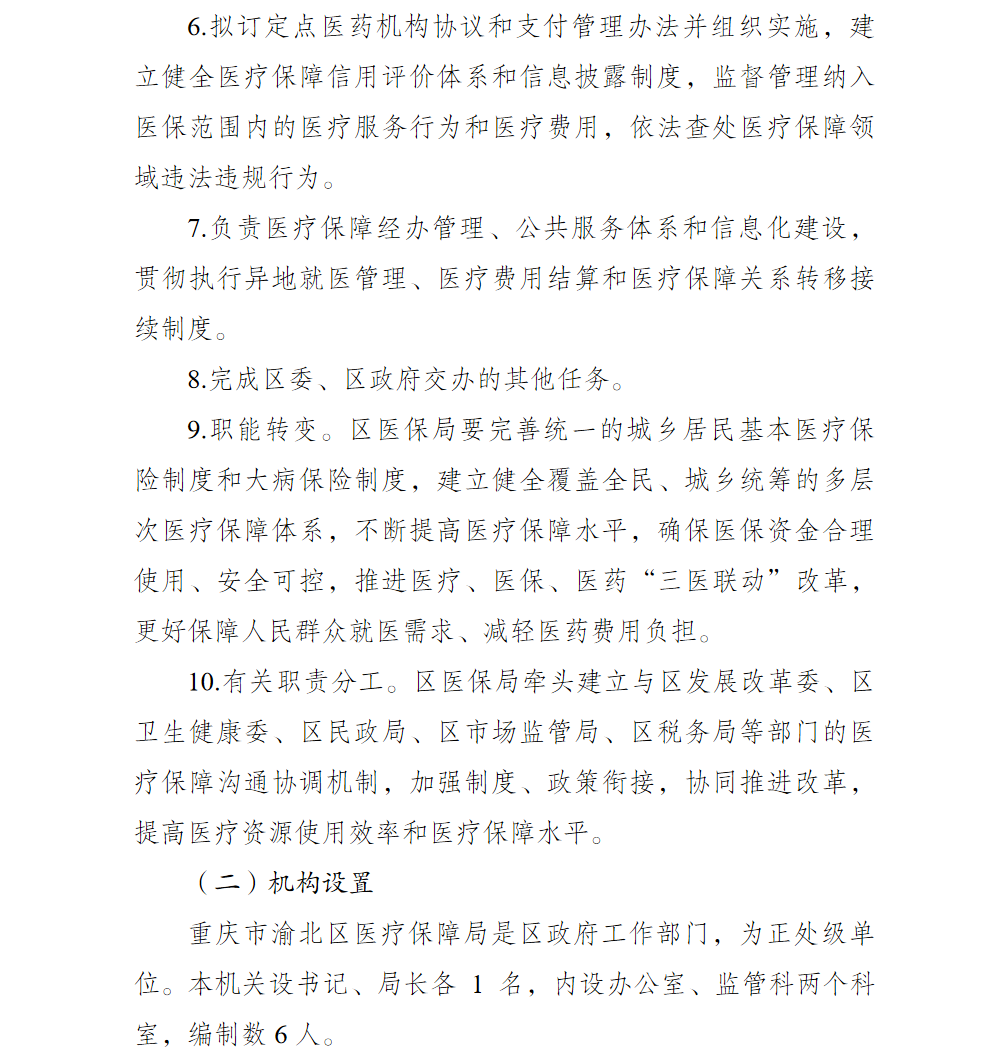 6.拟订定点医药机构协议和支付管理办法并组织实施，建立健全医疗保障信用评价体系和信息披露制度，监督管理纳入医保范围内的医疗服务行为和医疗费用，依法查处医疗保障领域违法违规行为。

7.负责医疗保障经办管理、公共服务体系和信息化建设，贯彻执行异地就医管理、医疗费用结算和医疗保障关系转移接续制度。

8.完成区委、区政府交办的其他任务。

9.职能转变。区医保局要完善统一的城乡居民基本医疗保险制度和大病保险制度，建立健全覆盖全民、城乡统筹的多层次医疗保障体系，不断提高医疗保障水平，确保医保资金合理使用、安全可控，推进医疗、医保、医药“三医联动”改革，更好保障人民群众就医需求、减轻医药费用负担。

10.有关职责分工。区医保局牵头建立与区发展改革委、区卫生健康委、区民政局、区市场监管局、区税务局等部门的医疗保障沟通协调机制，加强制度、政策衔接，协同推进改革，提高医疗资源使用效率和医疗保障水平。

（二）机构设置

重庆市渝北区医疗保障局是区政府工作部门，为正处级单位。本机关设书记、局长各 1 名，内设办公室、监管科两个科室，编制数 6 人。